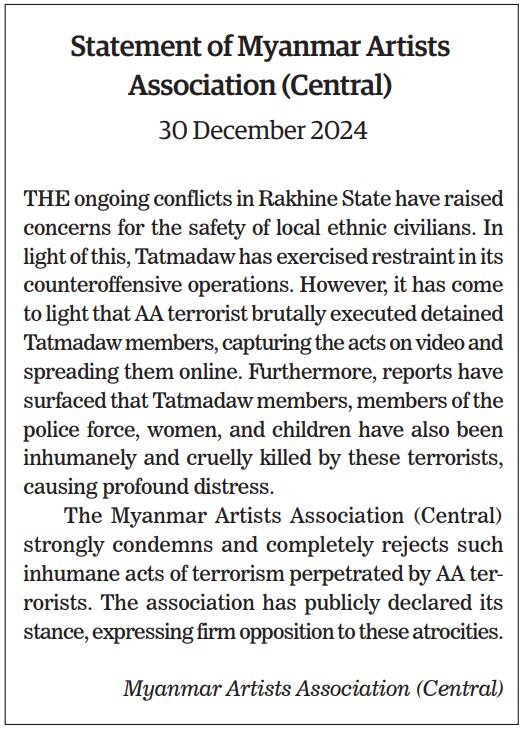 Statement of Myanmar Artists Association (Central)

30 December 2024

THE ongoing conflicts in Rakhine State have raised concerns for the safety of local ethnic civilians. In light of this, Tatmadaw has exercised restraint in its counteroffensive operations. However, it has come to light that AA terrorist brutally executed detained Tatmadaw members, capturing the acts on video and spreading them online. Furthermore, reports have surfaced that Tatmadaw members, members of the police force, women, and children have also been inhumanely and cruelly killed by these terrorists, causing profound distress.

The Myanmar Artists Association (Central) strongly condemns and completely rejects such inhumane acts of terrorism perpetrated by AA terrorists. The association has publicly declared its stance, expressing firm opposition to these atrocities.

Myanmar Artists Association (Central)